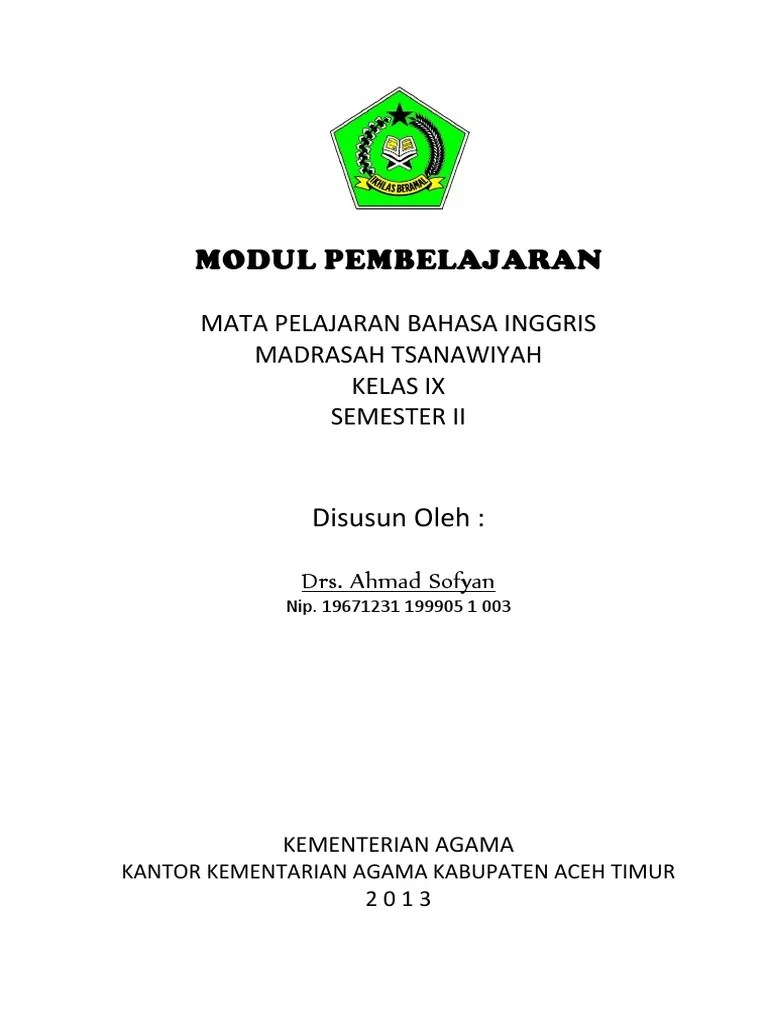 IKHLAS BERAMAL

MODUL PEMBELAJARAN

MATA PELAJARAN BAHASA INGGRIS
MADRASAH TSANAWIYAH
KELAS IX
SEMESTER II

Disusun Oleh :

Drs. Ahmad Sofyan
Nip. 19671231 199905 1 003

KEMENTERIAN AGAMA
KANTOR KEMENTARIAN AGAMA KABUPATEN ACEH TIMUR
2 0 1 3